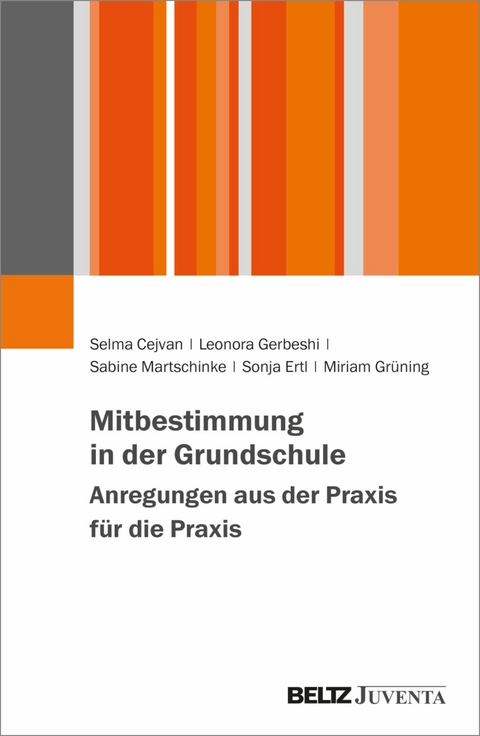 Selma Cejvan | Leonora Gerbeshi |
Sabine Martschinke | Sonja Ertl | Miriam Grüning

Mitbestimmung in der Grundschule
Anregungen aus der Praxis für die Praxis

BELTZ JUVENTA